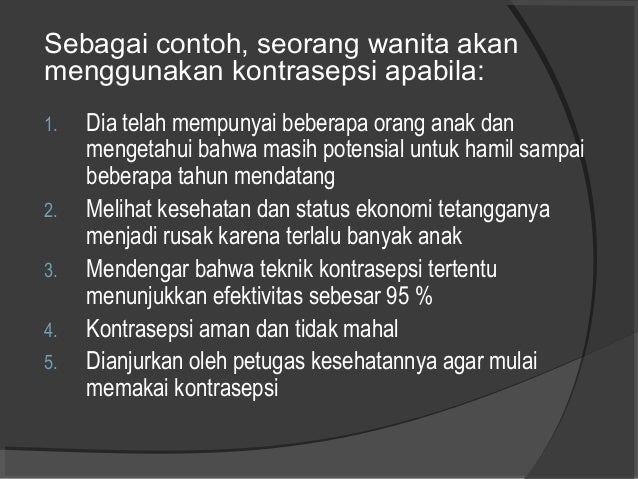 Sebagai contoh, seorang wanita akan menggunakan kontrasepsi apabila:

1. Dia telah mempunyai beberapa orang anak dan mengetahui bahwa masih potensial untuk hamil sampai beberapa tahun mendatang
2. Melihat kesehatan dan status ekonomi tetangganya menjadi rusak karena terlalu banyak anak
3. Mendengar bahwa teknik kontrasepsi tertentu menunjukkan efektivitas sebesar 95 %
4. Kontrasepsi aman dan tidak mahal
5. Dianjurkan oleh petugas kesehatannya agar mulai memakai kontrasepsi